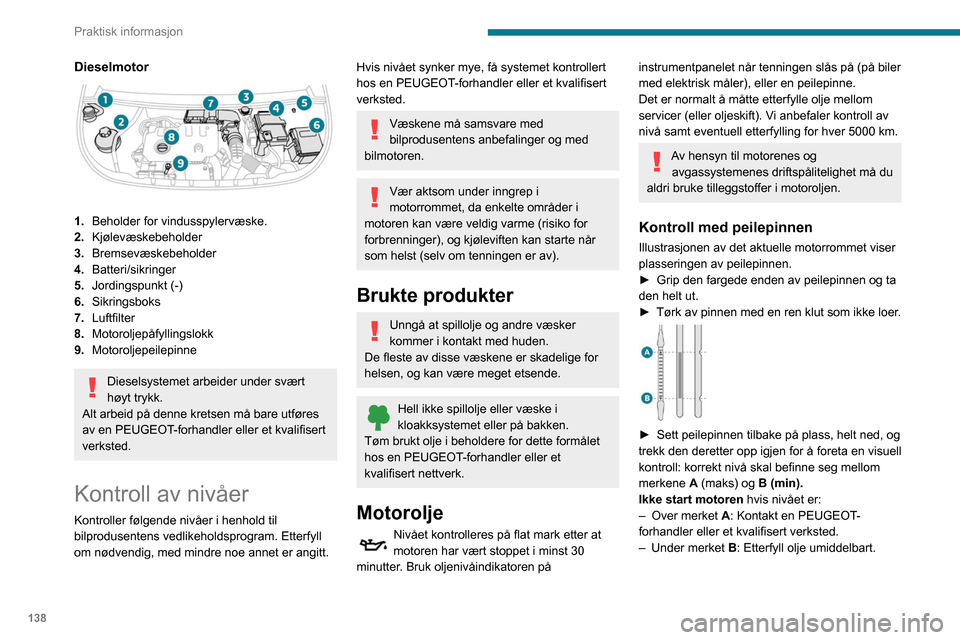 Praktisk informasjon

Dieselmotor

1 2 3 4 5 6 7 8 9

1. Beholder for vindusspylervæske.
2. Kjølevæskebeholder
3. Bremsevæskebeholder
4. Batteri/sikringer
5. Jordingspunkt (-)
6. Sikringsboks
7. Luftfilter
8. Motoroljepåfyllingslokk
9. Motoroljepeilepinne

Dieselsystemet arbeider under svært høyt trykk.
Alt arbeid på denne kretsen må bare utføres av en PEUGEOT-forhandler eller et kvalifisert verksted.

Kontroll av nivåer

Kontroller følgende nivåer i henhold til bilprodusentens vedlikeholdsprogram. Etterfyll om nødvendig, med mindre noe annet er angitt.

Hvis nivået synker mye, få systemet kontrollert hos en PEUGEOT-forhandler eller et kvalifisert verksted.

Væskene må samsvare med bilprodusentens anbefalinger og med bilmotoren.

Vær aktsom under inngrep i motorrommet, da enkelte områder i motoren kan være veldig varme (risiko for forbrenninger), og kjøleviften kan starte når som helst (selv om tenningen er av).

Brukte produkter

Unngå at spillolje og andre væsker kommer i kontakt med huden.
De fleste av disse væskene er skadelige for helsen, og kan være meget etsende.

Hell ikke spillolje eller væske i kloakksystemet eller på bakken.
Tøm brukt olje i beholdere for dette formålet hos en PEUGEOT-forhandler eller et kvalifisert nettverk.

Motorolje

Nivået kontrolleres på flat mark etter at motoren har vært stoppet i minst 30 minutter. Bruk oljenivåindikatoren på instrumentpanelet når tenningen slås på (på biler med elektrisk måler), eller en peilepinne.
Det er normalt å måtte etterfylle olje mellom servicer (eller oljeskift). Vi anbefaler kontroll av nivå samt eventuell etterfylling for hver 5000 km.

Av hensyn til motorenes og avgassystemenes driftspålitelighet må du aldri bruke tilleggstoffer i motoroljen.

Kontroll med peilepinnen

Illustrasjonen av det aktuelle motorrommet viser plasseringen av peilepinnen.
► Grip den fargede enden av peilepinnen og ta den helt ut.
► Tørk av pinnen med en ren klut som ikke loer.

A
B

► Sett peilepinnen tilbake på plass, helt ned, og trekk den deretter opp igjen for å foreta en visuell kontroll: korrekt nivå skal befinne seg mellom merkene A (maks) og B (min).
Ikke start motoren hvis nivået er:
– Over merket A: Kontakt en PEUGEOT-forhandler eller et kvalifisert verksted.
– Under merket B: Etterfyll olje umiddelbart.

138

carmanualsonline.info